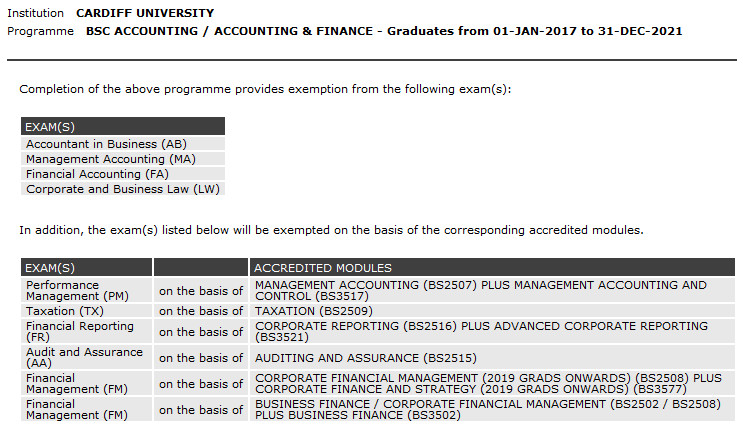 Institution CARDIFF UNIVERSITY
Programme BSC ACCOUNTING / ACCOUNTING & FINANCE - Graduates from 01-JAN-2017 to 31-DEC-2021

Completion of the above programme provides exemption from the following exam(s):

| EXAM(S) |
|---|
| Accountant in Business (AB) |
| Management Accounting (MA) |
| Financial Accounting (FA) |
| Corporate and Business Law (LW) |

In addition, the exam(s) listed below will be exempted on the basis of the corresponding accredited modules.

| EXAM(S) | | ACCREDITED MODULES |
|---|---|---|
| Performance Management (PM) | on the basis of | MANAGEMENT ACCOUNTING (BS2507) PLUS MANAGEMENT ACCOUNTING AND CONTROL (BS3517) |
| Taxation (TX) | on the basis of | TAXATION (BS2509) |
| Financial Reporting (FR) | on the basis of | CORPORATE REPORTING (BS2516) PLUS ADVANCED CORPORATE REPORTING (BS3521) |
| Audit and Assurance (AA) | on the basis of | AUDITING AND ASSURANCE (BS2515) |
| Financial Management (FM) | on the basis of | CORPORATE FINANCIAL MANAGEMENT (2019 GRADS ONWARDS) (BS2508) PLUS CORPORATE FINANCE AND STRATEGY (2019 GRADS ONWARDS) (BS3577) |
| Financial Management (FM) | on the basis of | BUSINESS FINANCE / CORPORATE FINANCIAL MANAGEMENT (BS2502 / BS2508) PLUS BUSINESS FINANCE (BS3502) |